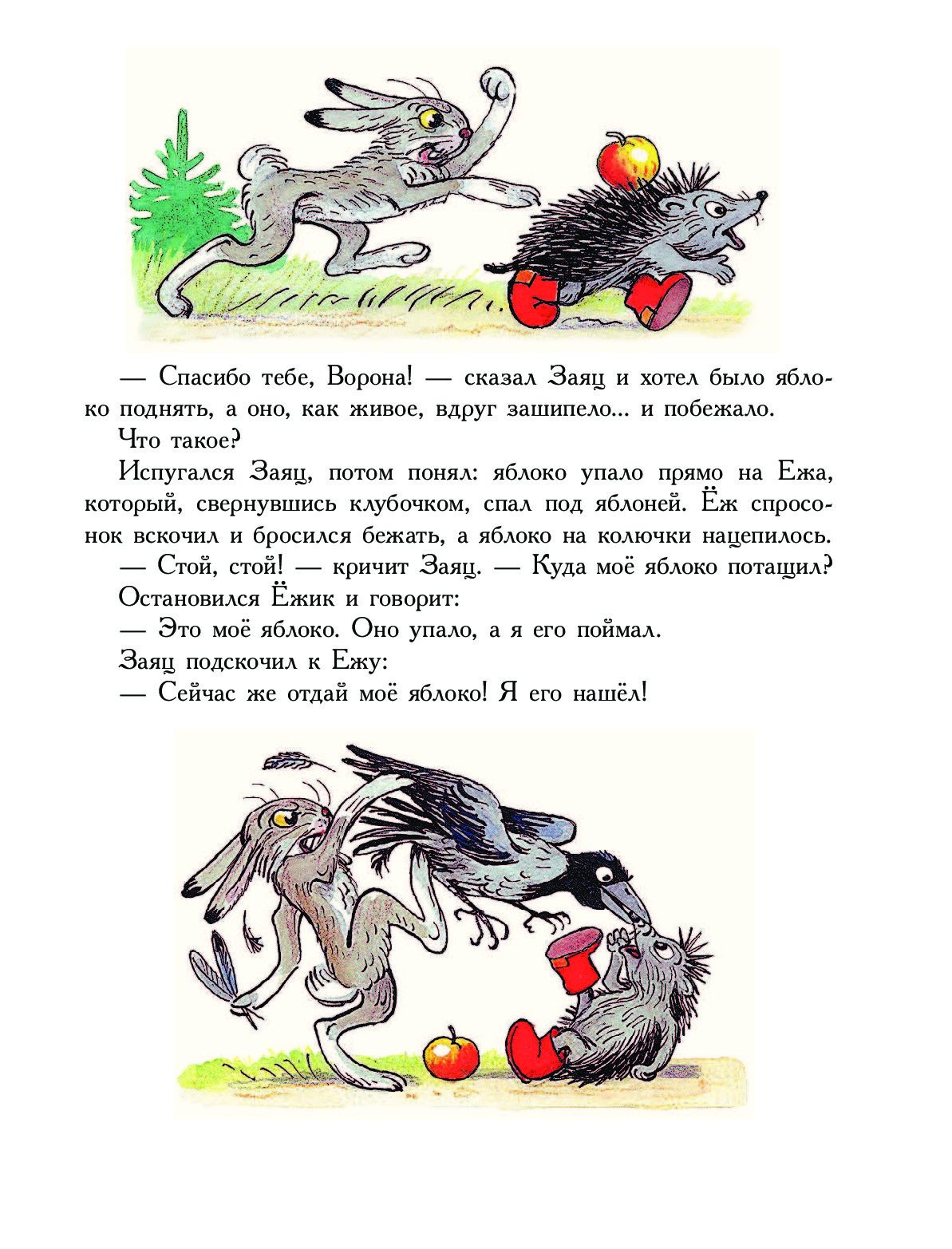 — Спасибо тебе, Ворона! — сказал Заяц и хотел было яблоко поднять, а оно, как живое, вдруг зашипело... и побежало.

Что такое?

Испугался Заяц, потом понял: яблоко упало прямо на Ежа, который, свернувшись клубочком, спал под яблоней. Ёж спросонок вскочил и бросился бежать, а яблоко на колючки нацепилось.

— Стой, стой! — кричит Заяц. — Куда моё яблоко потащил?

Остановился Ёжик и говорит:

— Это моё яблоко. Оно упало, а я его поймал.

Заяц подскочил к Ежу:

— Сейчас же отдай моё яблоко! Я его нашёл!